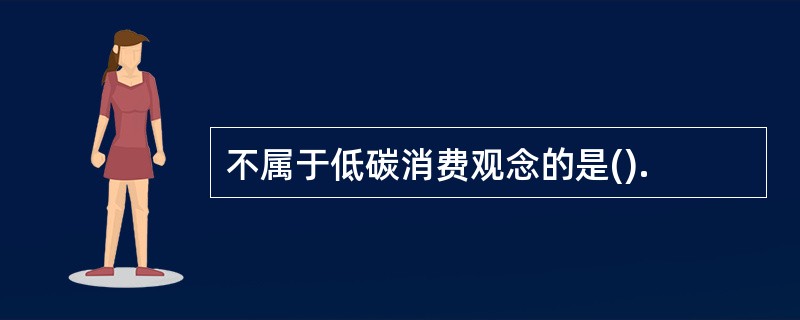 不属于低碳消费观念的是().